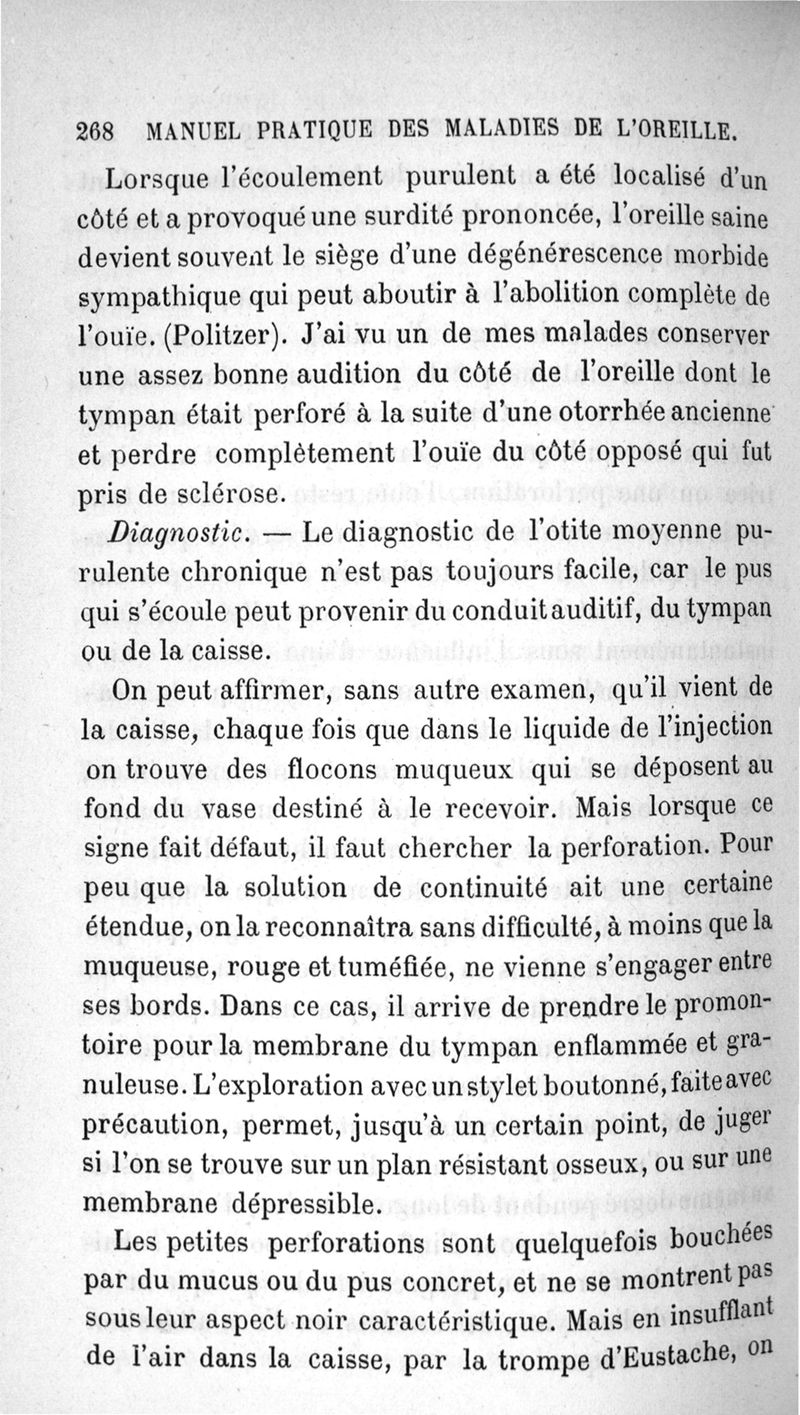 268 MANUEL PRATIQUE DES MALADIES DE L'OREILLE.

Lorsque l'écoulement purulent a été localisé d'un côté et a provoqué une surdité prononcée, l'oreille saine devient souvent le siège d'une dégénérescence morbide sympathique qui peut aboutir à l'abolition complète de l'ouïe. (Politzer). J'ai vu un de mes malades conserver une assez bonne audition du côté de l'oreille dont le tympan était perforé à la suite d'une otorrhée ancienne et perdre complètement l'ouïe du côté opposé qui fut pris de sclérose.

Diagnostic. — Le diagnostic de l'otite moyenne purulente chronique n'est pas toujours facile, car le pus qui s'écoule peut provenir du conduit auditif, du tympan ou de la caisse.

On peut affirmer, sans autre examen, qu'il vient de la caisse, chaque fois que dans le liquide de l'injection on trouve des flocons muqueux qui se déposent au fond du vase destiné à le recevoir. Mais lorsque ce signe fait défaut, il faut chercher la perforation. Pour peu que la solution de continuité ait une certaine étendue, on la reconnaîtra sans difficulté, à moins que la muqueuse, rouge et tuméfiée, ne vienne s'engager entre ses bords. Dans ce cas, il arrive de prendre le promontoire pour la membrane du tympan enflammée et granuleuse. L'exploration avec un stylet boutonné, faite avec précaution, permet, jusqu'à un certain point, de juger si l'on se trouve sur un plan résistant osseux, ou sur une membrane dépressible.

Les petites perforations sont quelquefois bouchées par du mucus ou du pus concret, et ne se montrent pas sous leur aspect noir caractéristique. Mais en insufflant de l'air dans la caisse, par la trompe d'Eustache, on